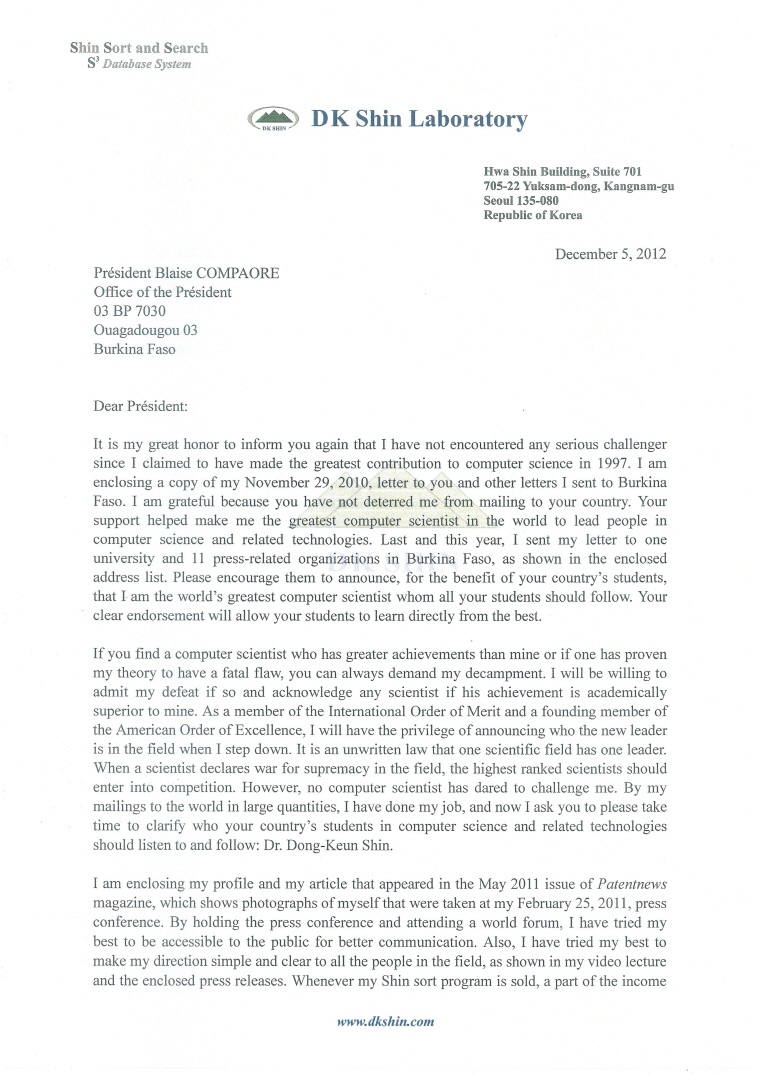 Shin Sort and Search
$S^3$ Database System

DK SHIN

DK Shin Laboratory

Hwa Shin Building, Suite 701
705-22 Yuksam-dong, Kangnam-gu
Seoul 135-080
Republic of Korea

December 5, 2012

Président Blaise COMPAORE
Office of the Président
03 BP 7030
Ouagadougou 03
Burkina Faso

Dear Président:

It is my great honor to inform you again that I have not encountered any serious challenger since I claimed to have made the greatest contribution to computer science in 1997. I am enclosing a copy of my November 29, 2010, letter to you and other letters I sent to Burkina Faso. I am grateful because you have not deterred me from mailing to your country. Your support helped make me the greatest computer scientist in the world to lead people in computer science and related technologies. Last and this year, I sent my letter to one university and 11 press-related organizations in Burkina Faso, as shown in the enclosed address list. Please encourage them to announce, for the benefit of your country's students, that I am the world's greatest computer scientist whom all your students should follow. Your clear endorsement will allow your students to learn directly from the best.

If you find a computer scientist who has greater achievements than mine or if one has proven my theory to have a fatal flaw, you can always demand my decampment. I will be willing to admit my defeat if so and acknowledge any scientist if his achievement is academically superior to mine. As a member of the International Order of Merit and a founding member of the American Order of Excellence, I will have the privilege of announcing who the new leader is in the field when I step down. It is an unwritten law that one scientific field has one leader. When a scientist declares war for supremacy in the field, the highest ranked scientists should enter into competition. However, no computer scientist has dared to challenge me. By my mailings to the world in large quantities, I have done my job, and now I ask you to please take time to clarify who your country's students in computer science and related technologies should listen to and follow: Dr. Dong-Keun Shin.

I am enclosing my profile and my article that appeared in the May 2011 issue of Patentnews magazine, which shows photographs of myself that were taken at my February 25, 2011, press conference. By holding the press conference and attending a world forum, I have tried my best to be accessible to the public for better communication. Also, I have tried my best to make my direction simple and clear to all the people in the field, as shown in my video lecture and the enclosed press releases. Whenever my Shin sort program is sold, a part of the income

www.dkshin.com